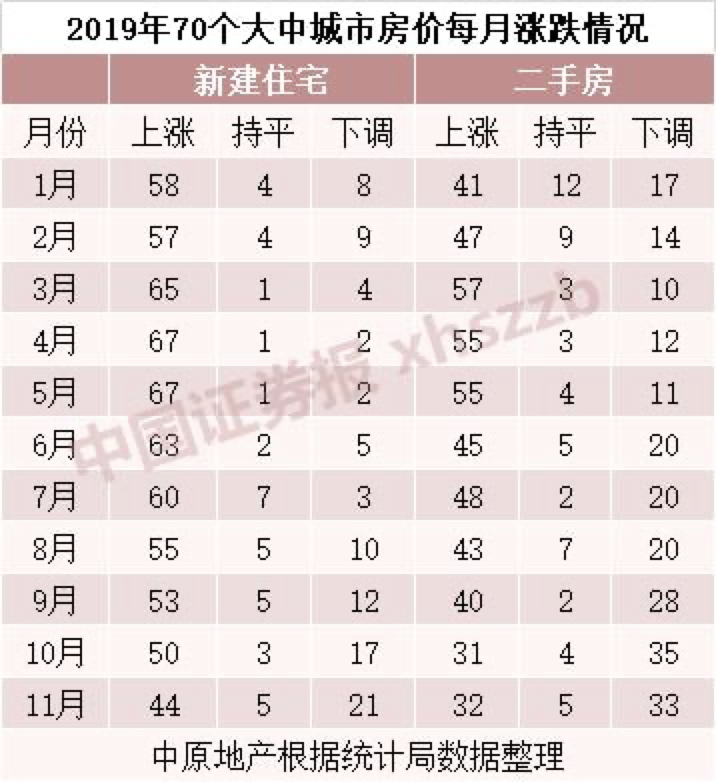 2019年70个大中城市房价每月涨跌情况

| | 新建住宅 | | | 二手房 | | |
|---|---|---|---|---|---|---|
| 月份 | 上涨 | 持平 | 下调 | 上涨 | 持平 | 下调 |
| 1月 | 58 | 4 | 8 | 41 | 12 | 17 |
| 2月 | 57 | 4 | 9 | 47 | 9 | 14 |
| 3月 | 65 | 1 | 4 | 57 | 3 | 10 |
| 4月 | 67 | 1 | 2 | 55 | 3 | 12 |
| 5月 | 67 | 1 | 2 | 55 | 4 | 11 |
| 6月 | 63 | 2 | 5 | 45 | 5 | 20 |
| 7月 | 60 | 7 | 3 | 48 | 2 | 20 |
| 8月 | 55 | 5 | 10 | 43 | 7 | 20 |
| 9月 | 53 | 5 | 12 | 40 | 2 | 28 |
| 10月 | 50 | 3 | 17 | 31 | 4 | 35 |
| 11月 | 44 | 5 | 21 | 32 | 5 | 33 |

中原地产根据统计局数据整理

中国证券报 xhszzb